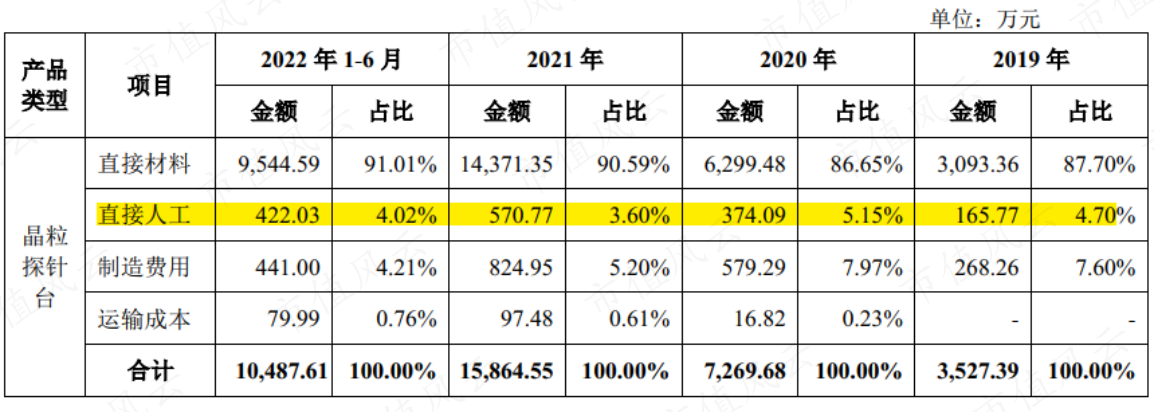 单位：万元

| 产品类型 | 项目 | 2022年1-6月 |  | 2021年 |  | 2020年 |  | 2019年 |  |
|---|---|---|---|---|---|---|---|---|---|
|  |  | 金额 | 占比 | 金额 | 占比 | 金额 | 占比 | 金额 | 占比 |
| 晶粒探针台 | 直接材料 | 9,544.59 | 91.01% | 14,371.35 | 90.59% | 6,299.48 | 86.65% | 3,093.36 | 87.70% |
|  | 直接人工 | 422.03 | 4.02% | 570.77 | 3.60% | 374.09 | 5.15% | 165.77 | 4.70% |
|  | 制造费用 | 441.00 | 4.21% | 824.95 | 5.20% | 579.29 | 7.97% | 268.26 | 7.60% |
|  | 运输成本 | 79.99 | 0.76% | 97.48 | 0.61% | 16.82 | 0.23% | - | - |
|  | 合计 | 10,487.61 | 100.00% | 15,864.55 | 100.00% | 7,269.68 | 100.00% | 3,527.39 | 100.00% |

市值风云